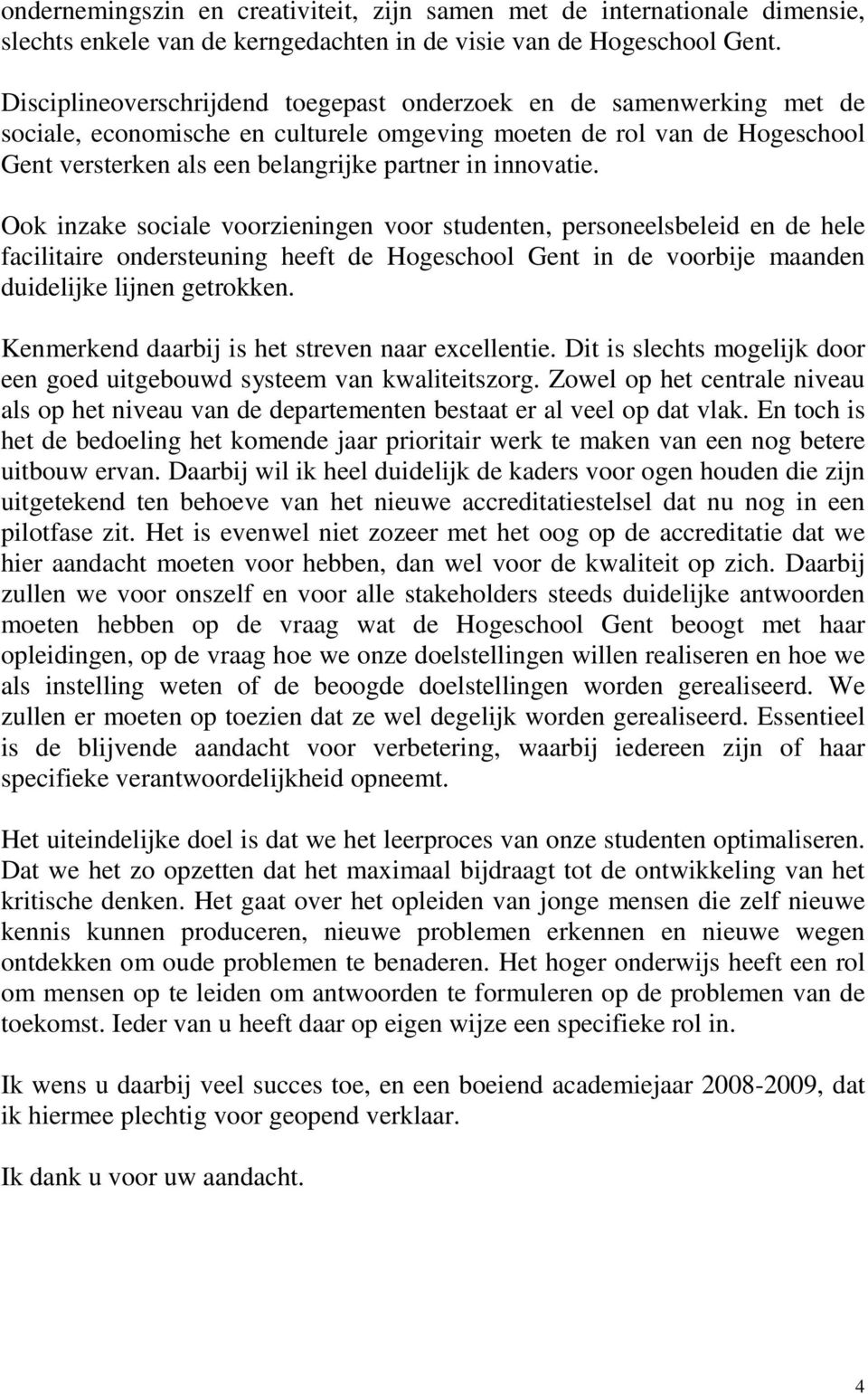 ondernemingszin en creativiteit, zijn samen met de internationale dimensie, slechts enkele van de kerngedachten in de visie van de Hogeschool Gent.

Disciplineoverschrijdend toegepast onderzoek en de samenwerking met de sociale, economische en culturele omgeving moeten de rol van de Hogeschool Gent versterken als een belangrijke partner in innovatie.

Ook inzake sociale voorzieningen voor studenten, personeelsbeleid en de hele facilitaire ondersteuning heeft de Hogeschool Gent in de voorbije maanden duidelijke lijnen getrokken.

Kenmerkend daarbij is het streven naar excellentie. Dit is slechts mogelijk door een goed uitgebouwd systeem van kwaliteitszorg. Zowel op het centrale niveau als op het niveau van de departementen bestaat er al veel op dat vlak. En toch is het de bedoeling het komende jaar prioritair werk te maken van een nog betere uitbouw ervan. Daarbij wil ik heel duidelijk de kaders voor ogen houden die zijn uitgetekend ten behoeve van het nieuwe accreditatiestelsel dat nu nog in een pilotfase zit. Het is evenwel niet zozeer met het oog op de accreditatie dat we hier aandacht moeten voor hebben, dan wel voor de kwaliteit op zich. Daarbij zullen we voor onszelf en voor alle stakeholders steeds duidelijke antwoorden moeten hebben op de vraag wat de Hogeschool Gent beoogt met haar opleidingen, op de vraag hoe we onze doelstellingen willen realiseren en hoe we als instelling weten of de beoogde doelstellingen worden gerealiseerd. We zullen er moeten op toezien dat ze wel degelijk worden gerealiseerd. Essentieel is de blijvende aandacht voor verbetering, waarbij iedereen zijn of haar specifieke verantwoordelijkheid opneemt.

Het uiteindelijke doel is dat we het leerproces van onze studenten optimaliseren. Dat we het zo opzetten dat het maximaal bijdraagt tot de ontwikkeling van het kritische denken. Het gaat over het opleiden van jonge mensen die zelf nieuwe kennis kunnen produceren, nieuwe problemen erkennen en nieuwe wegen ontdekken om oude problemen te benaderen. Het hoger onderwijs heeft een rol om mensen op te leiden om antwoorden te formuleren op de problemen van de toekomst. Ieder van u heeft daar op eigen wijze een specifieke rol in.

Ik wens u daarbij veel succes toe, en een boeiend academiejaar 2008-2009, dat ik hiermee plechtig voor geopend verklaar.

Ik dank u voor uw aandacht.

4